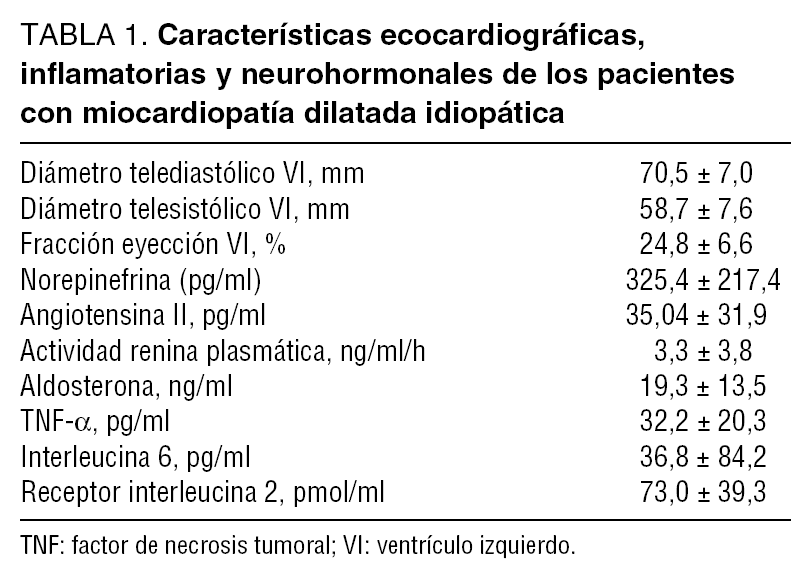 TABLA 1. Características ecocardiográficas, inflamatorias y neurohormonales de los pacientes con miocardiopatía dilatada idiopática

| | |
|---|---|
| Diámetro telediastólico VI, mm | 70,5 ± 7,0 |
| Diámetro telesistólico VI, mm | 58,7 ± 7,6 |
| Fracción eyección VI, % | 24,8 ± 6,6 |
| Norepinefrina (pg/ml) | 325,4 ± 217,4 |
| Angiotensina II, pg/ml | 35,04 ± 31,9 |
| Actividad renina plasmática, ng/ml/h | 3,3 ± 3,8 |
| Aldosterona, ng/ml | 19,3 ± 13,5 |
| TNF-$\alpha$, pg/ml | 32,2 ± 20,3 |
| Interleucina 6, pg/ml | 36,8 ± 84,2 |
| Receptor interleucina 2, pmol/ml | 73,0 ± 39,3 |

TNF: factor de necrosis tumoral; VI: ventrículo izquierdo.